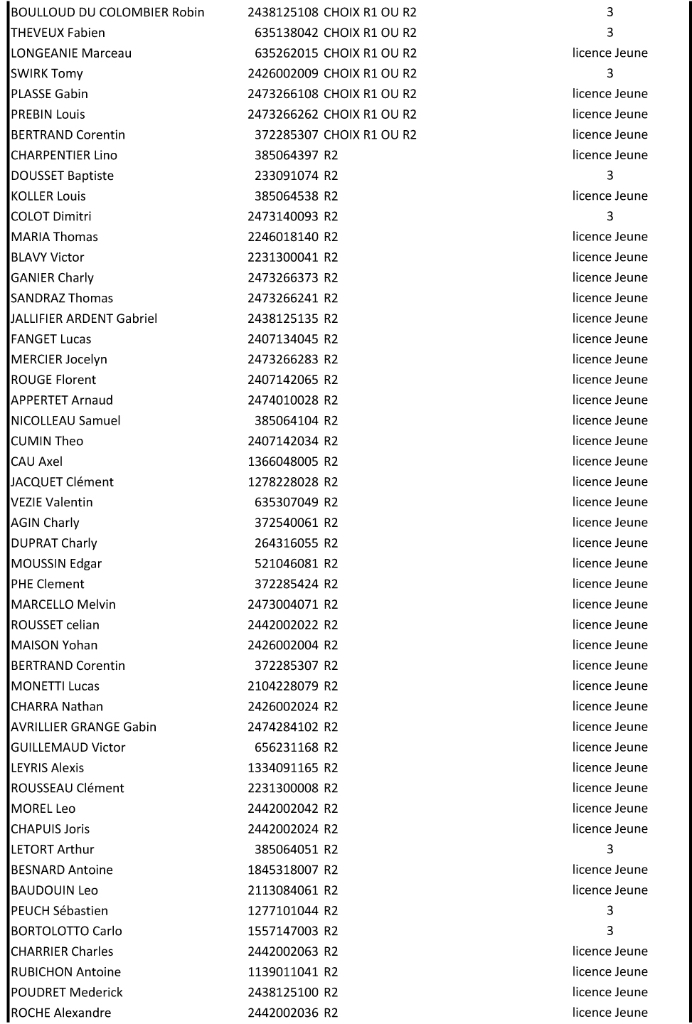 | | | | |
|---|---|---|---|
| BOULLOUD DU COLOMBIER Robin | 2438125108 | CHOIX R1 OU R2 | 3 |
| THEVEUX Fabien | 635138042 | CHOIX R1 OU R2 | 3 |
| LONGEANIE Marceau | 635262015 | CHOIX R1 OU R2 | licence Jeune |
| SWIRK Tomy | 2426002009 | CHOIX R1 OU R2 | 3 |
| PLASSE Gabin | 2473266108 | CHOIX R1 OU R2 | licence Jeune |
| PREBIN Louis | 2473266262 | CHOIX R1 OU R2 | licence Jeune |
| BERTRAND Corentin | 372285307 | CHOIX R1 OU R2 | licence Jeune |
| CHARPENTIER Lino | 385064397 | R2 | licence Jeune |
| DOUSSET Baptiste | 233091074 | R2 | 3 |
| KOLLER Louis | 385064538 | R2 | licence Jeune |
| COLOT Dimitri | 2473140093 | R2 | 3 |
| MARIA Thomas | 2246018140 | R2 | licence Jeune |
| BLAVY Victor | 2231300041 | R2 | licence Jeune |
| GANIER Charly | 2473266373 | R2 | licence Jeune |
| SANDRAZ Thomas | 2473266241 | R2 | licence Jeune |
| JALLIFIER ARDENT Gabriel | 2438125135 | R2 | licence Jeune |
| FANGET Lucas | 2407134045 | R2 | licence Jeune |
| MERCIER Jocelyn | 2473266283 | R2 | licence Jeune |
| ROUGE Florent | 2407142065 | R2 | licence Jeune |
| APPERTET Arnaud | 2474010028 | R2 | licence Jeune |
| NICOLLEAU Samuel | 385064104 | R2 | licence Jeune |
| CUMIN Theo | 2407142034 | R2 | licence Jeune |
| CAU Axel | 1366048005 | R2 | licence Jeune |
| JACQUET Clément | 1278228028 | R2 | licence Jeune |
| VEZIE Valentin | 635307049 | R2 | licence Jeune |
| AGIN Charly | 372540061 | R2 | licence Jeune |
| DUPRAT Charly | 264316055 | R2 | licence Jeune |
| MOUSSIN Edgar | 521046081 | R2 | licence Jeune |
| PHE Clement | 372285424 | R2 | licence Jeune |
| MARCELLO Melvin | 2473004071 | R2 | licence Jeune |
| ROUSSET celian | 2442002022 | R2 | licence Jeune |
| MAISON Yohan | 2426002004 | R2 | licence Jeune |
| BERTRAND Corentin | 372285307 | R2 | licence Jeune |
| MONETTI Lucas | 2104228079 | R2 | licence Jeune |
| CHARRA Nathan | 2426002024 | R2 | licence Jeune |
| AVRILLIER GRANGE Gabin | 2474284102 | R2 | licence Jeune |
| GUILLEMAUD Victor | 656231168 | R2 | licence Jeune |
| LEYRIS Alexis | 1334091165 | R2 | licence Jeune |
| ROUSSEAU Clément | 2231300008 | R2 | licence Jeune |
| MOREL Leo | 2442002042 | R2 | licence Jeune |
| CHAPUIS Joris | 2442002024 | R2 | licence Jeune |
| LETORT Arthur | 385064051 | R2 | 3 |
| BESNARD Antoine | 1845318007 | R2 | licence Jeune |
| BAUDOUIN Leo | 2113084061 | R2 | licence Jeune |
| PEUCH Sébastien | 1277101044 | R2 | 3 |
| BORTOLOTTO Carlo | 1557147003 | R2 | 3 |
| CHARRIER Charles | 2442002063 | R2 | licence Jeune |
| RUBICHON Antoine | 1139011041 | R2 | licence Jeune |
| POUDRET Mederick | 2438125100 | R2 | licence Jeune |
| ROCHE Alexandre | 2442002036 | R2 | licence Jeune |